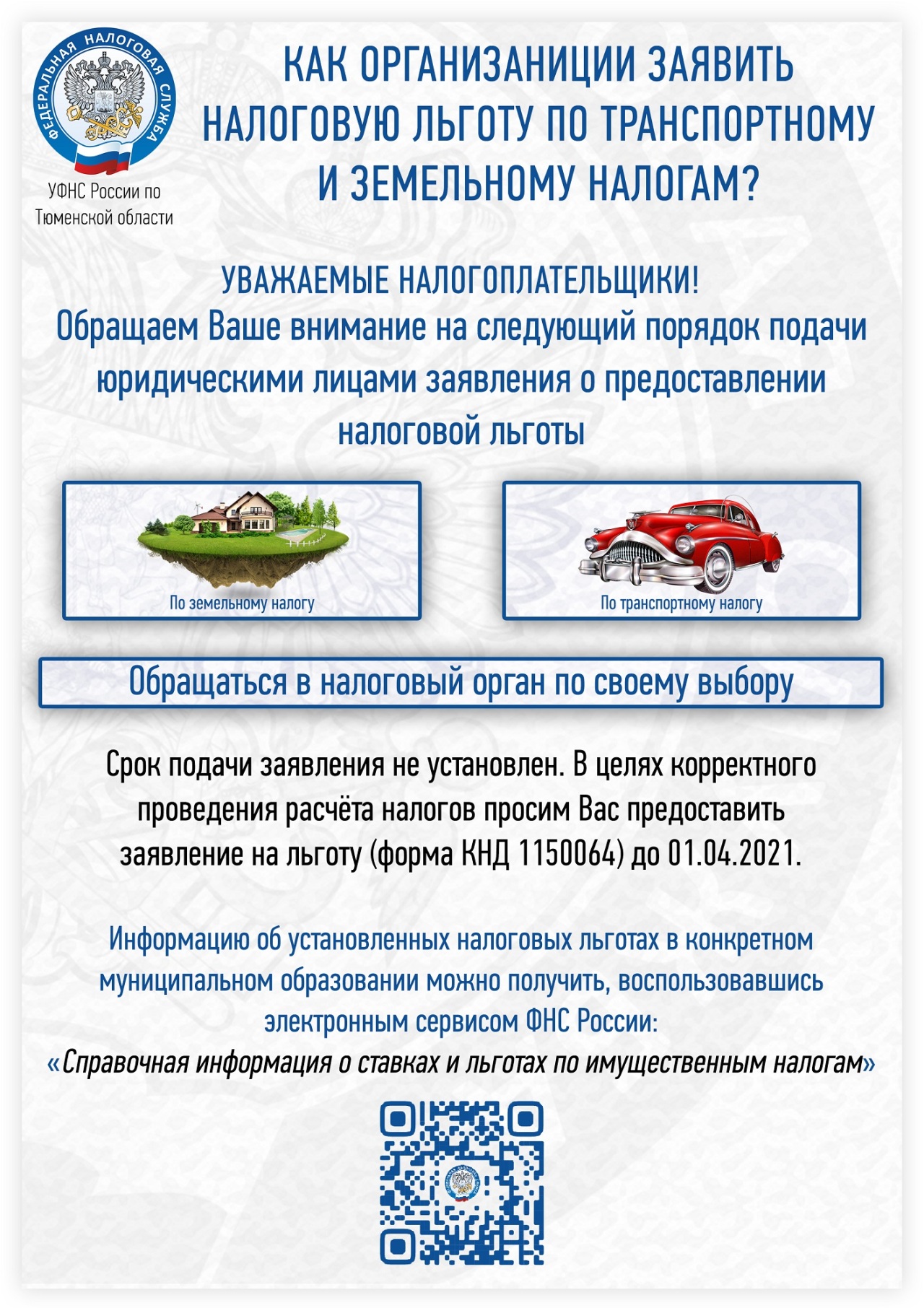 ФЕДЕРАЛЬНАЯ НАЛОГОВАЯ СЛУЖБА

УФНС России по Тюменской области

КАК ОРГАНИЗАНИЦИИ ЗАЯВИТЬ НАЛОГОВУЮ ЛЬГОТУ ПО ТРАНСПОРТНОМУ И ЗЕМЕЛЬНОМУ НАЛОГАМ?

УВАЖАЕМЫЕ НАЛОГОПЛАТЕЛЬЩИКИ!
Обращаем Ваше внимание на следующий порядок подачи юридическими лицами заявления о предоставлении налоговой льготы

По земельному налогу

По транспортному налогу

Обращаться в налоговый орган по своему выбору

Срок подачи заявления не установлен. В целях корректного проведения расчёта налогов просим Вас предоставить заявление на льготу (форма КНД 1150064) до 01.04.2021.

Информацию об установленных налоговых льготах в конкретном муниципальном образовании можно получить, воспользовавшись электронным сервисом ФНС России:
«Справочная информация о ставках и льготах по имущественным налогам»